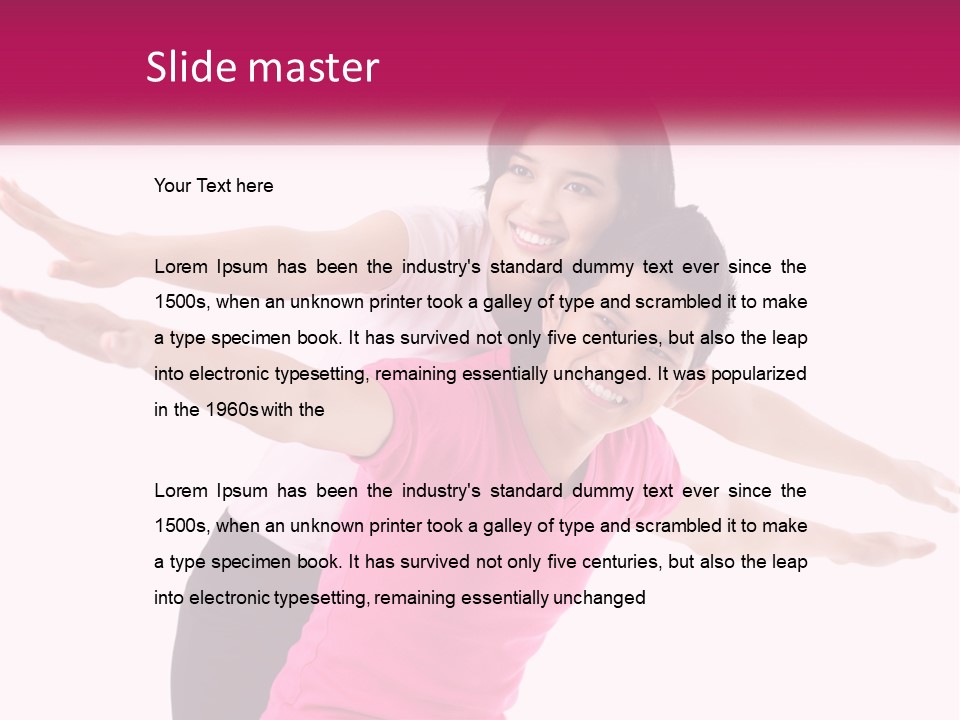 Slide master

Your Text here

Lorem Ipsum has been the industry's standard dummy text ever since the 1500s, when an unknown printer took a galley of type and scrambled it to make a type specimen book. It has survived not only five centuries, but also the leap into electronic typesetting, remaining essentially unchanged. It was popularized in the 1960s with the

Lorem Ipsum has been the industry's standard dummy text ever since the 1500s, when an unknown printer took a galley of type and scrambled it to make a type specimen book. It has survived not only five centuries, but also the leap into electronic typesetting, remaining essentially unchanged